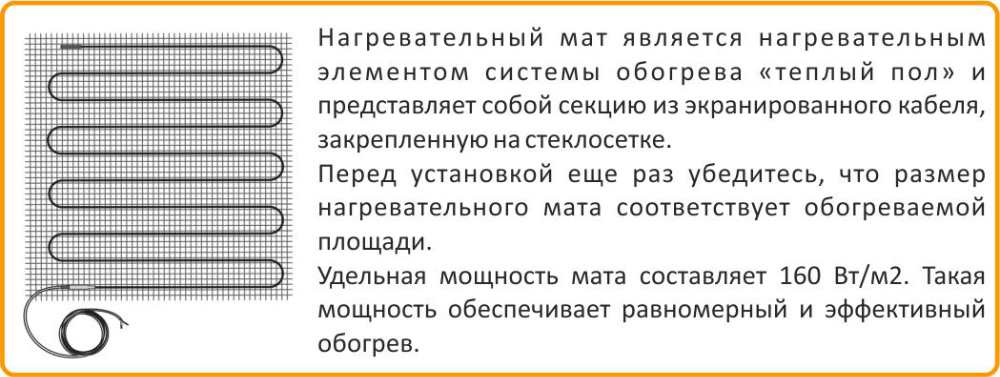 Нагревательный мат является нагревательным элементом системы обогрева «теплый пол» и представляет собой секцию из экранированного кабеля, закрепленную на стеклосетке.

Перед установкой еще раз убедитесь, что размер нагревательного мата соответствует обогреваемой площади.

Удельная мощность мата составляет 160 Вт/м2. Такая мощность обеспечивает равномерный и эффективный обогрев.